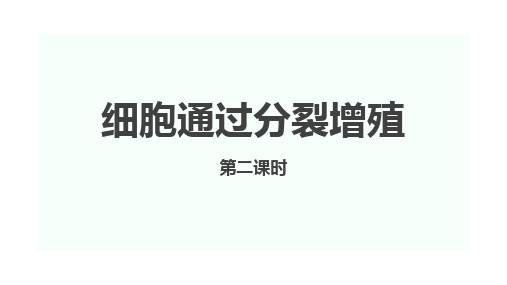 细胞通过分裂增殖

第二课时